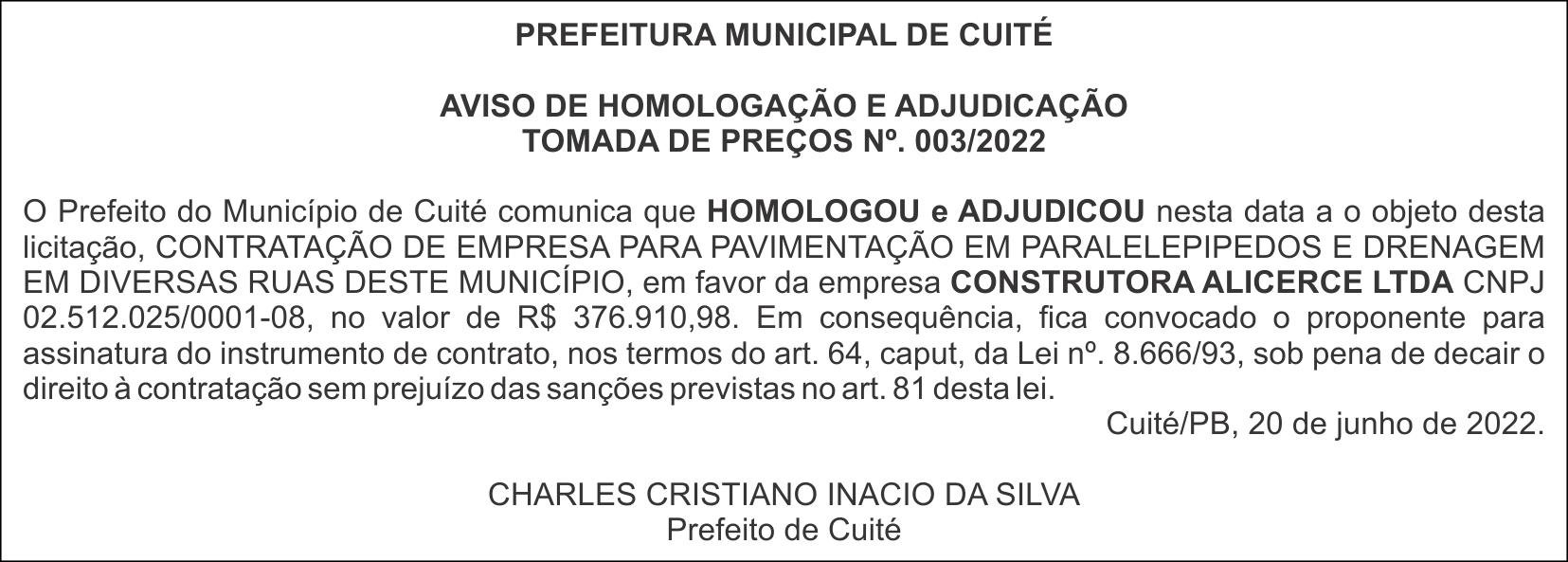 PREFEITURA MUNICIPAL DE CUITÉ

AVISO DE HOMOLOGAÇÃO E ADJUDICAÇÃO
TOMADA DE PREÇOS Nº. 003/2022

O Prefeito do Município de Cuité comunica que HOMOLOGOU e ADJUDICOU nesta data a o objeto desta licitação, CONTRATAÇÃO DE EMPRESA PARA PAVIMENTAÇÃO EM PARALELEPIPEDOS E DRENAGEM EM DIVERSAS RUAS DESTE MUNICÍPIO, em favor da empresa CONSTRUTORA ALICERCE LTDA CNPJ 02.512.025/0001-08, no valor de R$ 376.910,98. Em consequência, fica convocado o proponente para assinatura do instrumento de contrato, nos termos do art. 64, caput, da Lei nº. 8.666/93, sob pena de decair o direito à contratação sem prejuízo das sanções previstas no art. 81 desta lei.

Cuité/PB, 20 de junho de 2022.

CHARLES CRISTIANO INACIO DA SILVA
Prefeito de Cuité